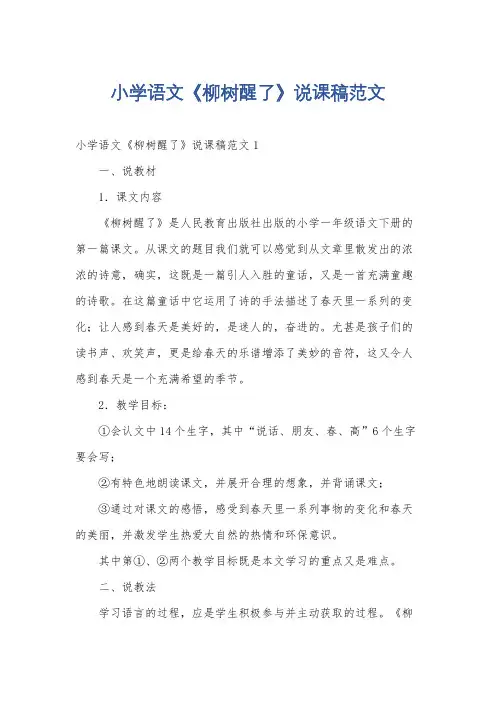 小学语文《柳树醒了》说课稿范文

小学语文《柳树醒了》说课稿范文 1

一、说教材

1. 课文内容

《柳树醒了》是人民教育出版社出版的小学一年级语文下册的第一篇课文。从课文的题目我们就可以感觉到从文章里散发出的浓浓的诗意，确实，这既是一篇引人入胜的童话，又是一首充满童趣的诗歌。在这篇童话中它运用了诗的手法描述了春天里一系列的变化：让人感到春天是美好的，是迷人的，奋进的。尤甚是孩子们的读书声、欢笑声，更是给春天的乐谱增添了美妙的音符，这又令人感到春天是一个充满希望的季节。

2. 教学目标：

①会认文中 14 个生字，其中“说话、朋友、春、高”6 个生字要会写；

②有特色地朗读课文，并展开合理的想象，并背诵课文；

③通过对课文的感悟，感受到春天里一系列事物的变化和春天的美丽，并激发学生热爱大自然的热情和环保意识。

其中第①、②两个教学目标既是本文学习的重点又是难点。

二、说教法

学习语言的过程，应是学生积极参与并主动获取的过程。《柳